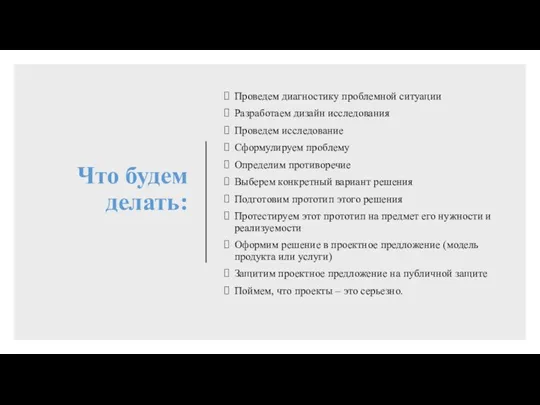 Что будем делать:

Проведем диагностику проблемной ситуации
Разработаем дизайн исследования
Проведем исследование
Сформулируем проблему
Определим противоречие
Выберем конкретный вариант решения
Подготовим прототип этого решения
Протестируем этот прототип на предмет его нужности и реализуемости
Оформим решение в проектное предложение (модель продукта или услуги)
Защитим проектное предложение на публичной защите
Поймем, что проекты – это серьезно.